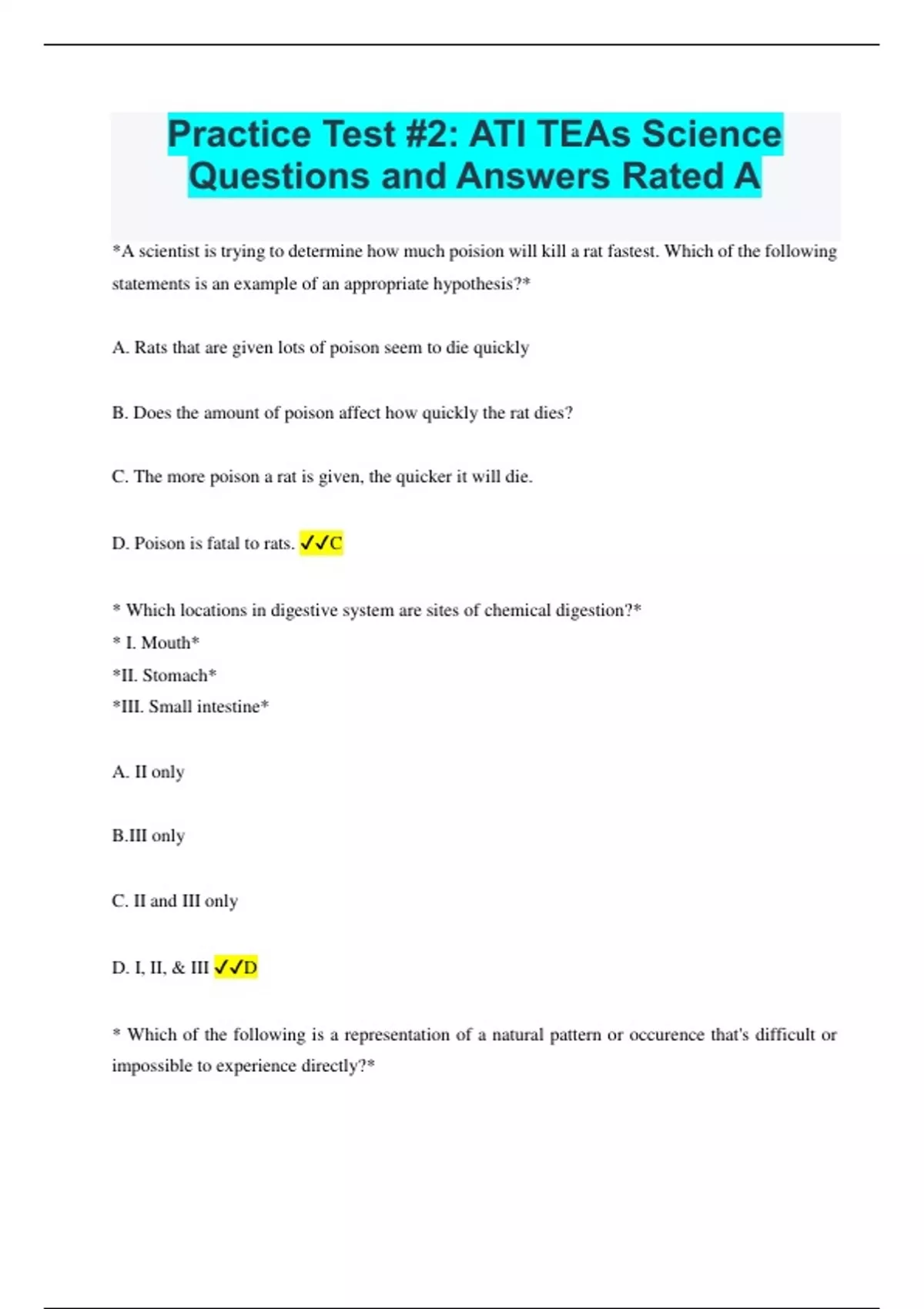 Practice Test #2: ATI TEAs Science Questions and Answers Rated A

*A scientist is trying to determine how much poision will kill a rat fastest. Which of the following statements is an example of an appropriate hypothesis?*

A. Rats that are given lots of poison seem to die quickly

B. Does the amount of poison affect how quickly the rat dies?

C. The more poison a rat is given, the quicker it will die.

D. Poison is fatal to rats. ✓✓C

* Which locations in digestive system are sites of chemical digestion?*
* I. Mouth*
*II. Stomach*
*III. Small intestine*

A. II only

B.III only

C. II and III only

D. I, II, & III ✓✓D

* Which of the following is a representation of a natural pattern or occurence that's difficult or impossible to experience directly?*